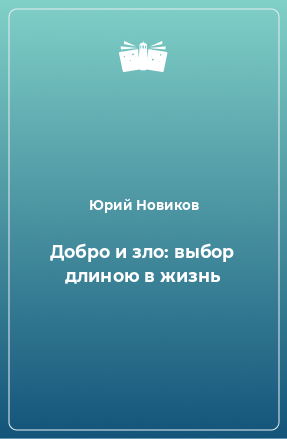 Юрий Новиков

Добро и зло: выбор длиною в жизнь